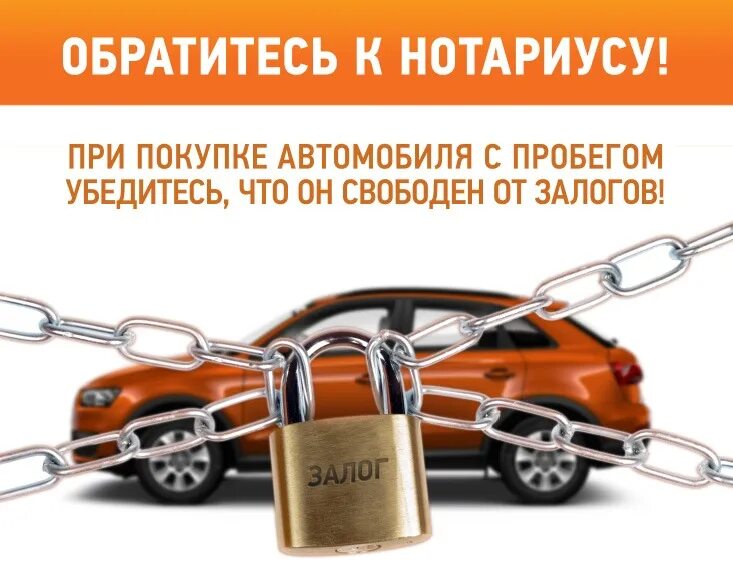 ОБРАТИТЕСЬ К НОТАРИУСУ!

ПРИ ПОКУПКЕ АВТОМОБИЛЯ С ПРОБЕГОМ УБЕДИТЕСЬ, ЧТО ОН СВОБОДЕН ОТ ЗАЛОГОВ!

ЗАЛОГ